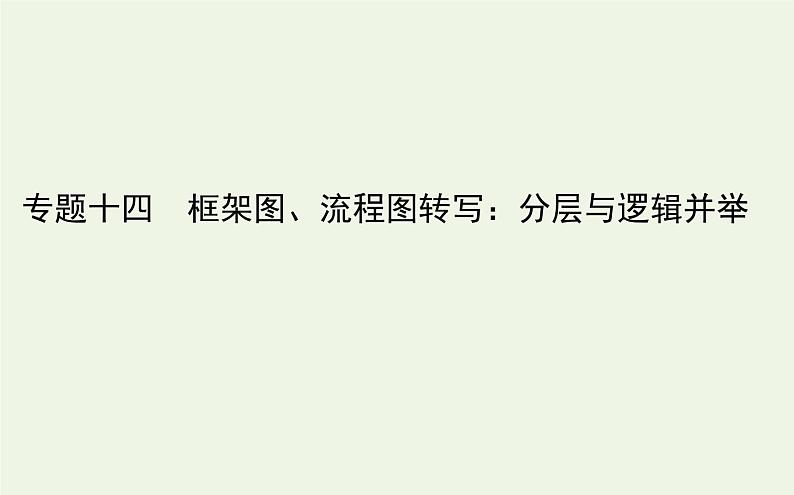 专题十四　框架图、流程图转写：分层与逻辑并举